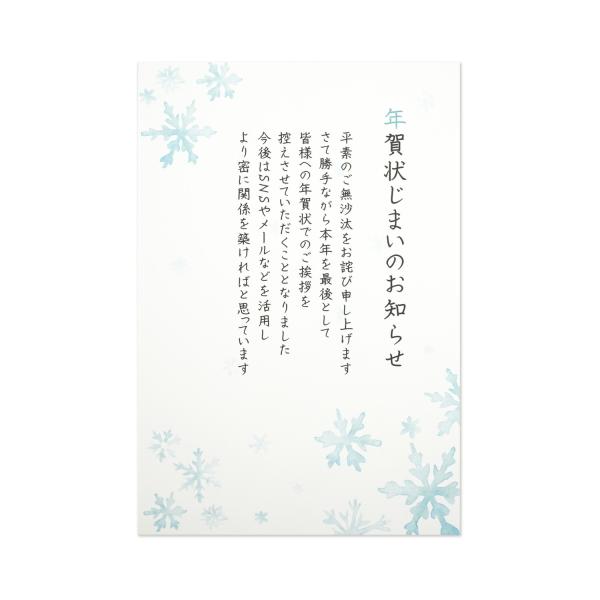 年賀状じまいのお知らせ

平素のご無沙汰をお詫び申し上げます
さて勝手ながら本年を最後として
皆様への年賀状でのご挨拶を
控えさせていただくこととなりました
今後はSNSやメールなどを活用し
より密に関係を築ければと思っています